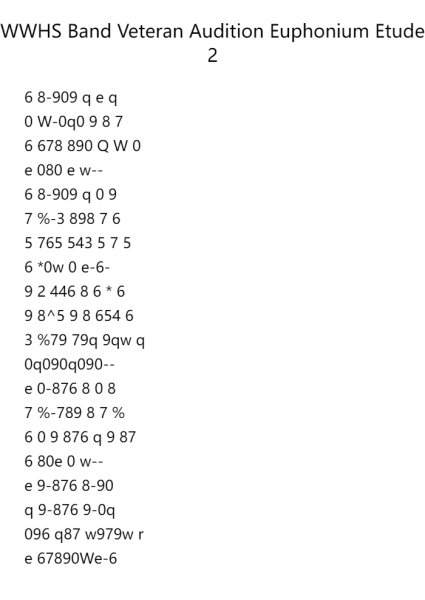 WWHS Band Veteran Audition Euphonium Etude 2

6 8-909 q e q
0 W-0q0 9 8 7
6 678 890 Q W 0
e 080 e w--
6 8-909 q 0 9
7 %-3 898 7 6
5 765 543 5 7 5
6 *0w 0 e-6-
9 2 446 8 6 * 6
9 8^5 9 8 654 6
3 %79 79q 9qw q
0q090q090--
e 0-876 8 0 8
7 %-789 8 7 %
6 0 9 876 q 9 87
6 80e 0 w--
e 9-876 8-90
q 9-876 9-0q
096 q87 w979w r
e 67890We-6